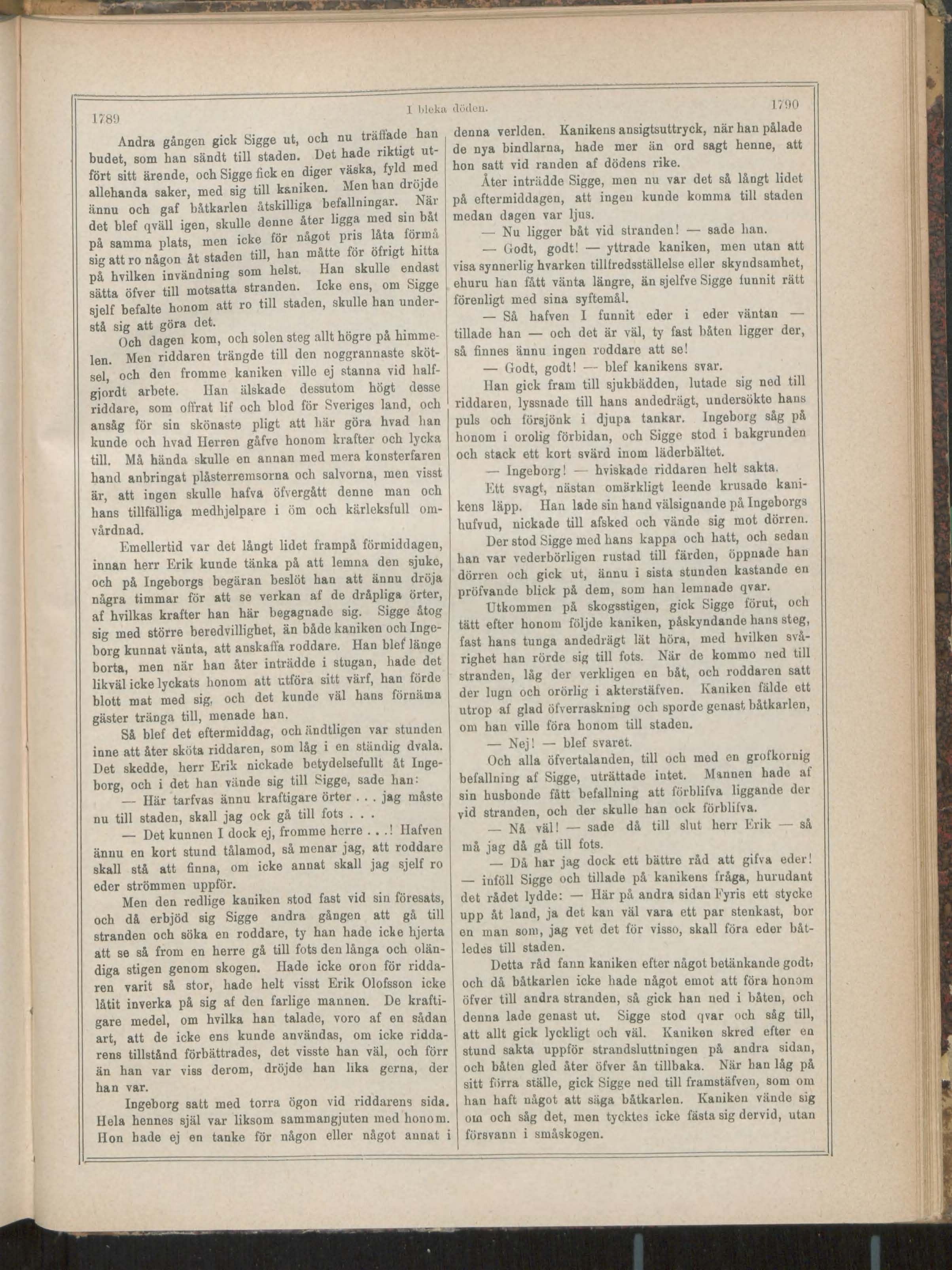 1789 I bleka döden. 1790

Andra gången gick Sigge ut, och nu träffade han budet, som han sändt till staden. Det hade riktigt utfört sitt ärende, och Sigge fick en diger väska, fyld med allehanda saker, med sig till kaniken. Men han dröjde ännu och gaf båtkarlen åtskilliga befallningar. När det blef qväll igen, skulle denne åter ligga med sin båt på samma plats, men icke för något pris låta förmå sig att ro någon åt staden till, han måtte för öfrigt hitta på hvilken invändning som helst. Han skulle endast sätta öfver till motsatta stranden. Icke ens, om Sigge sjelf befalte honom att ro till staden, skulle han understå sig att göra det.

Och dagen kom, och solen steg allt högre på himmelen. Men riddaren trängde till den noggrannaste skötsel, och den fromme kaniken ville ej stanna vid halfgjordt arbete. Han älskade dessutom högt desse riddare, som offrat lif och blod för Sveriges land, och ansåg för sin skönaste pligt att här göra hvad han kunde och hvad Herren gåfve honom krafter och lycka till. Må hända skulle en annan med mera konsterfaren hand anbringat plåsterremsorna och salvorna, men visst är, att ingen skulle hafva öfvergått denne man och hans tillfälliga medhjelpare i öm och kärleksfull omvårdnad.

Emellertid var det långt lidet frampå förmiddagen, innan herr Erik kunde tänka på att lemna den sjuke, och på Ingeborgs begäran beslöt han att ännu dröja några timmar för att se verkan af de dråpliga örter, af hvilkas krafter han här begagnade sig. Sigge åtog sig med större beredvillighet, än både kaniken och Ingeborg kunnat vänta, att anskaffa roddare. Han blef länge borta, men när han åter inträdde i stugan, hade det likväl icke lyckats honom att utföra sitt värf, han förde blott mat med sig, och det kunde väl hans förnäma gäster tränga till, menade han.

Så blef det eftermiddag, och ändtligen var stunden inne att åter sköta riddaren, som låg i en ständig dvala. Det skedde, herr Erik nickade betydelsefullt åt Ingeborg, och i det han vände sig till Sigge, sade han:

— Här tarfvas ännu kraftigare örter . . . jag måste nu till staden, skall jag ock gå till fots . . .

— Det kunnen I dock ej, fromme herre . . .! Hafven ännu en kort stund tålamod, så menar jag, att roddare skall stå att finna, om icke annat skall jag sjelf ro eder strömmen uppför.

Men den redlige kaniken stod fast vid sin föresats, och då erbjöd sig Sigge andra gången att gå till stranden och söka en roddare, ty han hade icke hjerta att se så from en herre gå till fots den långa och oländiga stigen genom skogen. Hade icke oron för riddaren varit så stor, hade helt visst Erik Olofsson icke låtit inverka på sig af den farlige mannen. De kraftigare medel, om hvilka han talade, voro af en sådan art, att de icke ens kunde användas, om icke riddarens tillstånd förbättrades, det visste han väl, och förr än han var viss derom, dröjde han lika gerna, der han var.

Ingeborg satt med torra ögon vid riddarens sida. Hela hennes själ var liksom sammangjuten med honom. Hon hade ej en tanke för någon eller något annat i denna verlden. Kanikens ansigtsuttryck, när han pålade de nya bindlarna, hade mer än ord sagt henne, att hon satt vid randen af dödens rike.

Åter inträdde Sigge, men nu var det så långt lidet på eftermiddagen, att ingen kunde komma till staden medan dagen var ljus.

— Nu ligger båt vid stranden! — sade han.

— Godt, godt! — yttrade kaniken, men utan att visa synnerlig hvarken tillfredsställelse eller skyndsamhet, ehuru han fått vänta längre, än sjelfve Sigge funnit rätt förenligt med sina syftemål.

— Så hafven I funnit eder i eder väntan — tillade han — och det är väl, ty fast båten ligger der, så finnes ännu ingen roddare att se!

— Godt, godt! — blef kanikens svar.

Han gick fram till sjukbädden, lutade sig ned till riddaren, lyssnade till hans andedrägt, undersökte hans puls och försjönk i djupa tankar. Ingeborg såg på honom i orolig förbidan, och Sigge stod i bakgrunden och stack ett kort svärd inom läderbältet.

— Ingeborg! — hviskade riddaren helt sakta.

Ett svagt, nästan omärkligt leende krusade kanikens läpp. Han lade sin hand välsignande på Ingeborgs hufvud, nickade till afsked och vände sig mot dörren.

Der stod Sigge med hans kappa och hatt, och sedan han var vederbörligen rustad till färden, öppnade han dörren och gick ut, ännu i sista stunden kastande en pröfvande blick på dem, som han lemnade qvar.

Utkommen på skogsstigen, gick Sigge förut, och tätt efter honom följde kaniken, påskyndande hans steg, fast hans tunga andedrägt lät höra, med hvilken svårighet han rörde sig till fots. När de kommo ned till stranden, låg der verkligen en båt, och roddaren satt der lugn och orörlig i akterstäfven. Kaniken fälde ett utrop af glad öfverraskning och sporde genast båtkarlen, om han ville föra honom till staden.

— Nej! — blef svaret.

Och alla öfvertalanden, till och med en grofkornig befallning af Sigge, uträttade intet. Mannen hade af sin husbonde fått befallning att förblifva liggande der vid stranden, och der skulle han ock förblifva.

— Nå väl! — sade då till slut herr Erik — så må jag då gå till fots.

— Då har jag dock ett bättre råd att gifva eder! — inföll Sigge och tillade på kanikens fråga, hurudant det rådet lydde: — Här på andra sidan Fyris ett stycke upp åt land, ja det kan väl vara ett par stenkast, bor en man som, jag vet det för visso, skall föra eder båtledes till staden.

Detta råd fann kaniken efter något betänkande godt, och då båtkarlen icke hade något emot att föra honom öfver till andra stranden, så gick han ned i båten, och denna lade genast ut. Sigge stod qvar och såg till, att allt gick lyckligt och väl. Kaniken skred efter en stund sakta uppför strandsluttningen på andra sidan, och båten gled åter öfver ån tillbaka. När han låg på sitt förra ställe, gick Sigge ned till framstäfven, som om han haft något att säga båtkarlen. Kaniken vände sig om och såg det, men tycktes icke fästa sig dervid, utan försvann i småskogen.